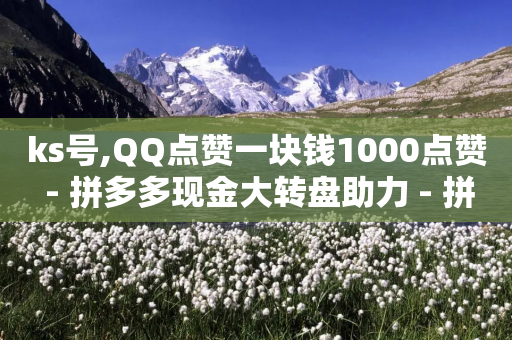 ks号,QQ点赞一块钱1000点赞 - 拼多多现金大转盘助力 - 拼